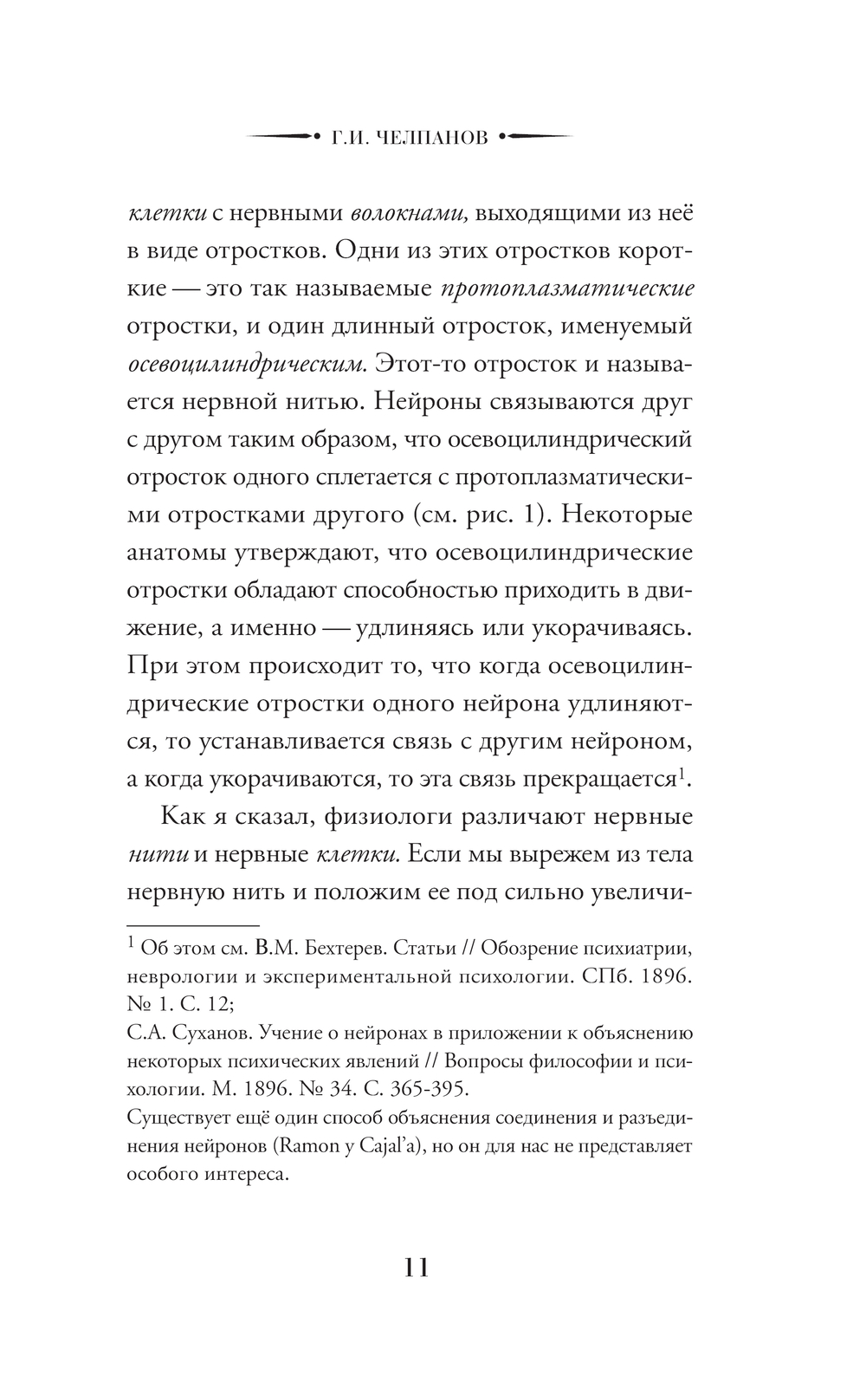 Г.И. ЧЕЛПАНОВ

клетки с нервными волокнами, выходящими из неё в виде отростков. Одни из этих отростков короткие — это так называемые протоплазматические отростки, и один длинный отросток, именуемый осевоцилиндрическим. Этот-то отросток и называется нервной нитью. Нейроны связываются друг с другом таким образом, что осевоцилиндрический отросток одного сплетается с протоплазматическими отростками другого (см. рис. 1). Некоторые анатомы утверждают, что осевоцилиндрические отростки обладают способностью приходить в движение, а именно — удлиняясь или укорачиваясь. При этом происходит то, что когда осевоцилиндрические отростки одного нейрона удлиняются, то устанавливается связь с другим нейроном, а когда укорачиваются, то эта связь прекращается$^1$.

Как я сказал, физиологи различают нервные нити и нервные клетки. Если мы вырежем из тела нервную нить и положим ее под сильно увеличи-

$^1$ Об этом см. В.М. Бехтерев. Статьи // Обозрение психиатрии, неврологии и экспериментальной психологии. СПб. 1896. № 1. С. 12;
С.А. Суханов. Учение о нейронах в приложении к объяснению некоторых психических явлений // Вопросы философии и психологии. М. 1896. № 34. С. 365-395.
Существует ещё один способ объяснения соединения и разъединения нейронов (Ramon y Cajal'a), но он для нас не представляет особого интереса.

11